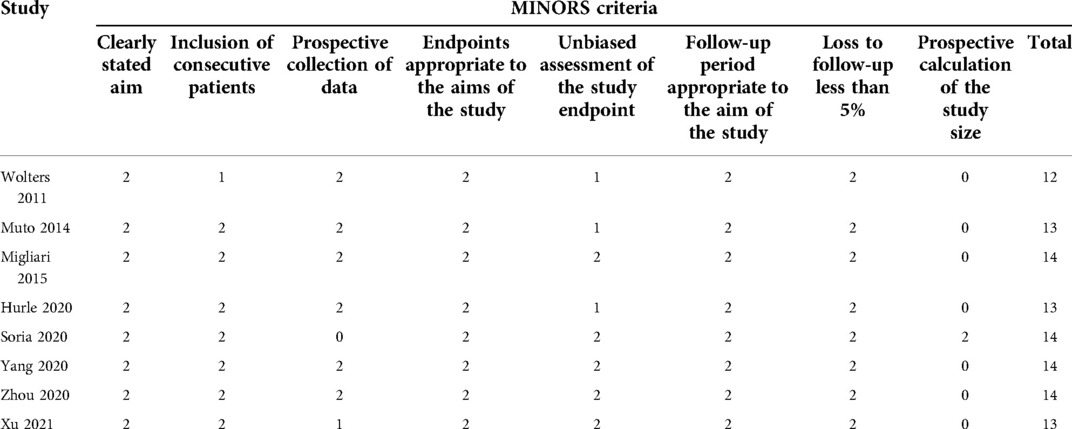 | Study | MINORS criteria | | | | | | | | |
|---|---|---|---|---|---|---|---|---|---|
| | Clearly stated aim | Inclusion of consecutive patients | Prospective collection of data | Endpoints appropriate to the aims of the study | Unbiased assessment of the study endpoint | Follow-up period appropriate to the aim of the study | Loss to follow-up less than 5% | Prospective calculation of the study size | Total |
| Wolters 2011 | 2 | 1 | 2 | 2 | 1 | 2 | 2 | 0 | 12 |
| Muto 2014 | 2 | 2 | 2 | 2 | 1 | 2 | 2 | 0 | 13 |
| Migliari 2015 | 2 | 2 | 2 | 2 | 2 | 2 | 2 | 0 | 14 |
| Hurle 2020 | 2 | 2 | 2 | 2 | 1 | 2 | 2 | 0 | 13 |
| Soria 2020 | 2 | 2 | 0 | 2 | 2 | 2 | 2 | 2 | 14 |
| Yang 2020 | 2 | 2 | 2 | 2 | 2 | 2 | 2 | 0 | 14 |
| Zhou 2020 | 2 | 2 | 2 | 2 | 2 | 2 | 2 | 0 | 14 |
| Xu 2021 | 2 | 2 | 1 | 2 | 2 | 2 | 2 | 0 | 13 |